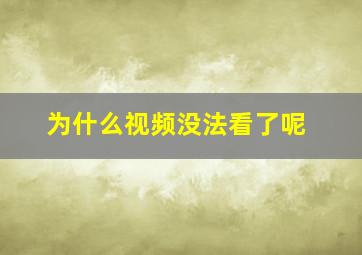 为什么视频没法看了呢